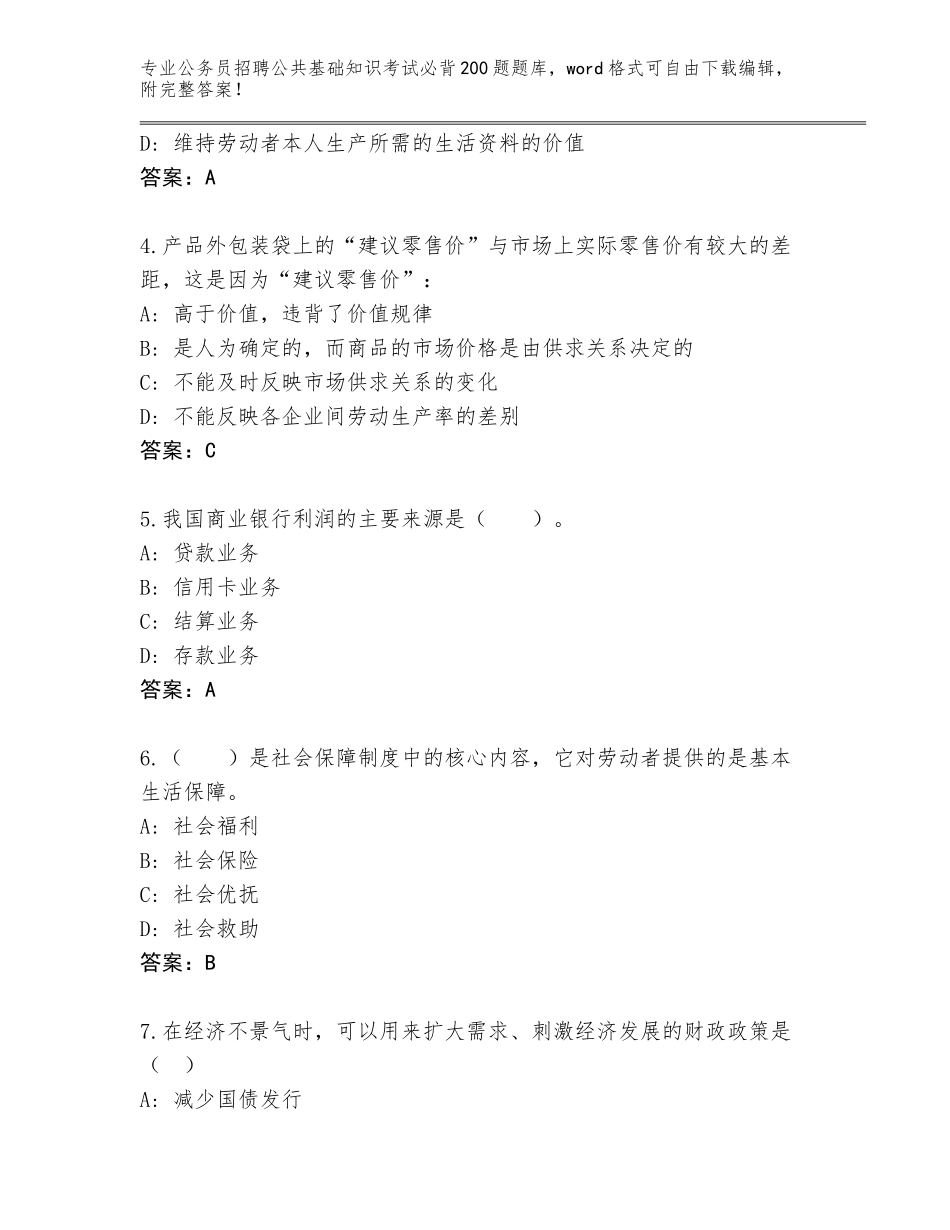 专业公务员招聘公共基础知识考试必背200题题库，word格式可自由下载编辑，附完整答案！

D：维持劳动者本人生产所需的生活资料的价值
答案：A

4.产品外包装袋上的“建议零售价”与市场上实际零售价有较大的差距，这是因为“建议零售价”：
A：高于价值，违背了价值规律
B：是人为确定的，而商品的市场价格是由供求关系决定的
C：不能及时反映市场供求关系的变化
D：不能反映各企业间劳动生产率的差别
答案：C

5.我国商业银行利润的主要来源是（　　）。
A：贷款业务
B：信用卡业务
C：结算业务
D：存款业务
答案：A

6.（　　）是社会保障制度中的核心内容，它对劳动者提供的是基本生活保障。
A：社会福利
B：社会保险
C：社会优抚
D：社会救助
答案：B

7.在经济不景气时，可以用来扩大需求、刺激经济发展的财政政策是（　）
A：减少国债发行